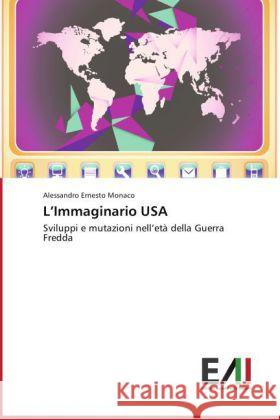 Alessandro Ernesto Monaco

L'Immaginario USA

Sviluppi e mutazioni nell'età della Guerra Fredda

EAI

Kraina Książek